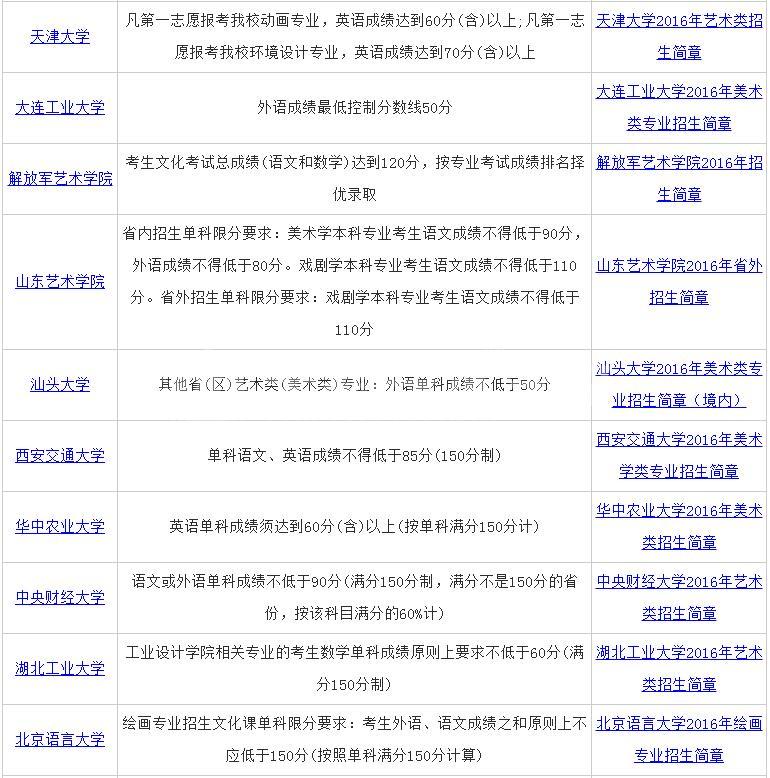 | 天津大学 | 凡第一志愿报考我校动画专业，英语成绩达到60分(含)以上;凡第一志愿报考我校环境设计专业，英语成绩达到70分(含)以上 | 天津大学2016年艺术类招生简章 |
|---|---|---|
| 大连工业大学 | 外语成绩最低控制分数线50分 | 大连工业大学2016年美术类专业招生简章 |
| 解放军艺术学院 | 考生文化考试总成绩(语文和数学)达到120分，按专业考试成绩排名择优录取 | 解放军艺术学院2016年招生简章 |
| 山东艺术学院 | 省内招生单科限分要求：美术学本科专业考生语文成绩不得低于90分，外语成绩不得低于80分。戏剧学本科专业考生语文成绩不得低于110分。省外招生单科限分要求：戏剧学本科专业考生语文成绩不得低于110分 | 山东艺术学院2016年省外招生简章 |
| 汕头大学 | 其他省(区)艺术类(美术类)专业：外语单科成绩不低于50分 | 汕头大学2016年美术类专业招生简章（境内） |
| 西安交通大学 | 单科语文、英语成绩不得低于85分(150分制) | 西安交通大学2016年美术学类专业招生简章 |
| 华中农业大学 | 英语单科成绩须达到60分(含)以上(按单科满分150分计) | 华中农业大学2016年美术类招生简章 |
| 中央财经大学 | 语文或外语单科成绩不低于90分(满分150分制，满分不是150分的省份，按该科目满分的60%计) | 中央财经大学2016年艺术类招生简章 |
| 湖北工业大学 | 工业设计学院相关专业的考生数学单科成绩原则上要求不低于60分(满分150分制) | 湖北工业大学2016年艺术类招生简章 |
| 北京语言大学 | 绘画专业招生文化课单科限分要求：考生外语、语文成绩之和原则上不应低于150分(按照单科满分150分计算) | 北京语言大学2016年绘画专业招生简章 |